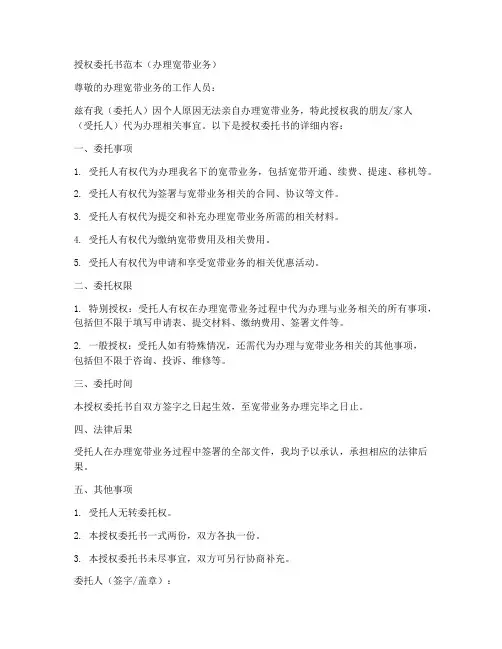 授权委托书范本（办理宽带业务）

尊敬的办理宽带业务的工作人员：

兹有我（委托人）因个人原因无法亲自办理宽带业务，特此授权我的朋友/家人（受托人）代为办理相关事宜。以下是授权委托书的详细内容：

一、委托事项

1. 受托人有权代为办理我名下的宽带业务，包括宽带开通、续费、提速、移机等。

2. 受托人有权代为签署与宽带业务相关的合同、协议等文件。

3. 受托人有权代为提交和补充办理宽带业务所需的相关材料。

4. 受托人有权代为缴纳宽带费用及相关费用。

5. 受托人有权代为申请和享受宽带业务的相关优惠活动。

二、委托权限

1. 特别授权：受托人有权在办理宽带业务过程中代为办理与业务相关的所有事项，包括但不限于填写申请表、提交材料、缴纳费用、签署文件等。

2. 一般授权：受托人如有特殊情况，还需代为办理与宽带业务相关的其他事项，包括但不限于咨询、投诉、维修等。

三、委托时间

本授权委托书自双方签字之日起生效，至宽带业务办理完毕之日止。

四、法律后果

受托人在办理宽带业务过程中签署的全部文件，我均予以承认，承担相应的法律后果。

五、其他事项

1. 受托人无转委托权。

2. 本授权委托书一式两份，双方各执一份。

3. 本授权委托书未尽事宜，双方可另行协商补充。

委托人（签字/盖章）：